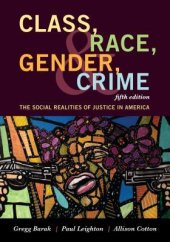 CLASS, RACE, GENDER, & CRIME

fifth edition

THE SOCIAL REALITIES OF JUSTICE IN AMERICA

Gregg Barak | Paul Leighton | Allison Cotton